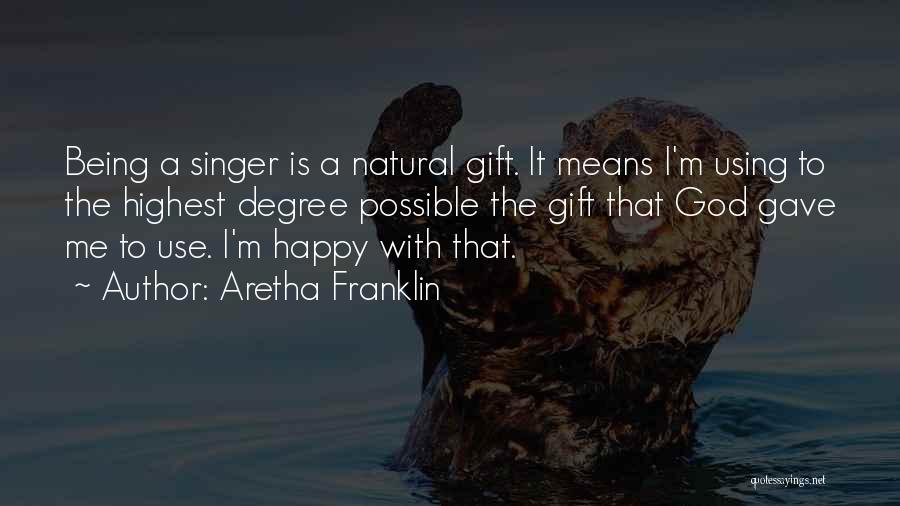 Being a singer is a natural gift. It means I'm using to the highest degree possible the gift that God gave me to use. I'm happy with that.
~ Author: Aretha Franklin

quotessayings.net